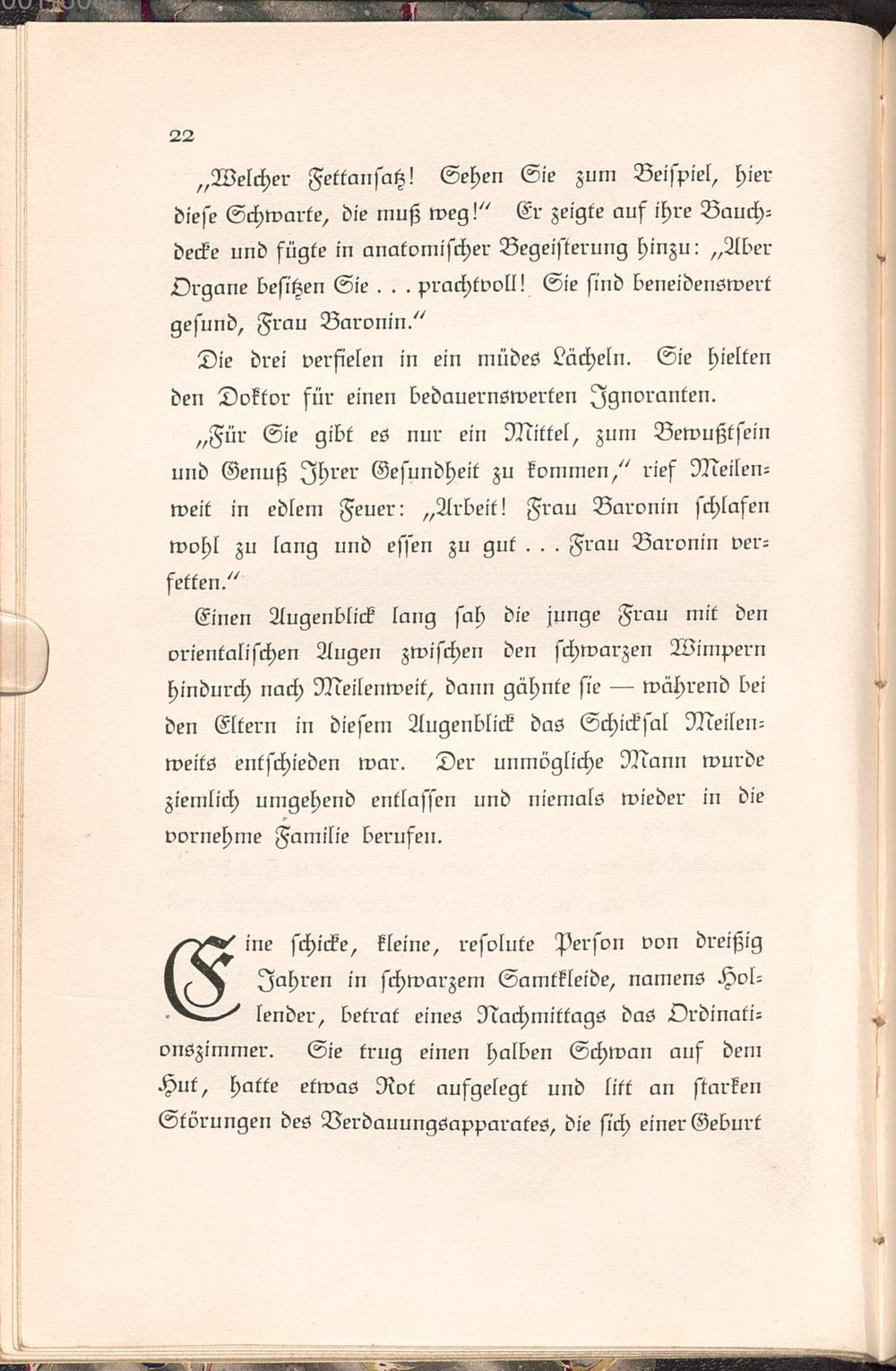 22

„Welcher Fettansatz! Sehen Sie zum Beispiel, hier diese Schwarte, die muß weg!" Er zeigte auf ihre Bauchdecke und fügte in anatomischer Begeisterung hinzu: „Aber Organe besitzen Sie . . . prachtvoll! Sie sind beneidenswert gesund, Frau Baronin."

Die drei verfielen in ein müdes Lächeln. Sie hielten den Doktor für einen bedauernswerten Ignoranten.

„Für Sie gibt es nur ein Mittel, zum Bewußtsein und Genuß Ihrer Gesundheit zu kommen," rief Meilenweit in edlem Feuer: „Arbeit! Frau Baronin schlafen wohl zu lang und essen zu gut . . . Frau Baronin verfetten."

Einen Augenblick lang sah die junge Frau mit den orientalischen Augen zwischen den schwarzen Wimpern hindurch nach Meilenweit, dann gähnte sie — während bei den Eltern in diesem Augenblick das Schicksal Meilenweits entschieden war. Der unmögliche Mann wurde ziemlich umgehend entlassen und niemals wieder in die vornehme Familie berufen.

Eine schicke, kleine, resolute Person von dreißig Jahren in schwarzem Samtkleide, namens Hollender, betrat eines Nachmittags das Ordinationszimmer. Sie trug einen halben Schwan auf dem Hut, hatte etwas Rot aufgelegt und litt an starken Störungen des Verdauungsapparates, die sich einer Geburt